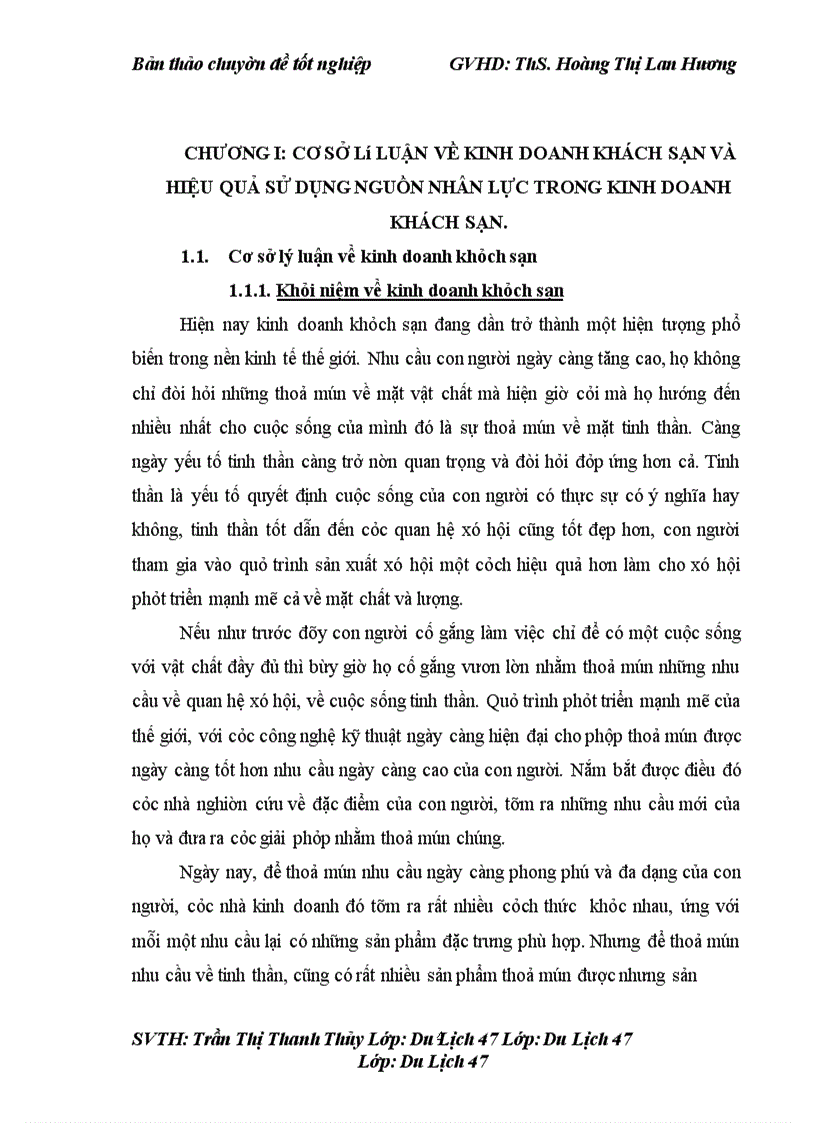 Bản thảo chuyờn đề tốt nghiệp GVHD: ThS. Hoàng Thị Lan Hương

CHƯƠNG I: CƠ SỞ Lí LUẬN VỀ KINH DOANH KHÁCH SẠN VÀ HIỆU QUẢ SỬ DỤNG NGUỒN NHÂN LỰC TRONG KINH DOANH KHÁCH SẠN.

1.1. Cơ sở lý luận về kinh doanh khỏch sạn

1.1.1. Khỏi niệm về kinh doanh khỏch sạn

Hiện nay kinh doanh khỏch sạn đang dần trở thành một hiện tượng phổ biến trong nền kinh tế thế giới. Nhu cầu con người ngày càng tăng cao, họ không chỉ đòi hỏi những thoả mún về mặt vật chất mà hiện giờ cỏi mà họ hướng đến nhiều nhất cho cuộc sống của mình đó là sự thoả mún về mặt tinh thần. Càng ngày yếu tố tinh thần càng trở nờn quan trọng và đòi hỏi đỏp ứng hơn cả. Tinh thần là yếu tố quyết định cuộc sống của con người có thực sự có ý nghĩa hay không, tinh thần tốt dẫn đến cỏc quan hệ xó hội cũng tốt đẹp hơn, con người tham gia vào quỏ trình sản xuất xó hội một cỏch hiệu quả hơn làm cho xó hội phỏt triển mạnh mẽ cả về mặt chất và lượng.

Nếu như trước đõy con người cố gắng làm việc chỉ để có một cuộc sống với vật chất đầy đủ thì bừy giờ họ cố gắng vươn lờn nhằm thoả mún những nhu cầu về quan hệ xó hội, về cuộc sống tinh thần. Quỏ trình phỏt triển mạnh mẽ của thế giới, với cỏc công nghệ kỹ thuật ngày càng hiện đại cho phộp thoả mún được ngày càng tốt hơn nhu cầu ngày càng cao của con người. Nắm bắt được điều đó cỏc nhà nghiờn cứu về đặc điểm của con người, tỡm ra những nhu cầu mới của họ và đưa ra cỏc giải phỏp nhằm thoả mún chúng.

Ngày nay, để thoả mún nhu cầu ngày càng phong phú và đa dạng của con người, cỏc nhà kinh doanh đó tỡm ra rất nhiều cỏch thức khỏc nhau, ứng với mỗi một nhu cầu lại có những sản phẩm đặc trưng phù hợp. Nhưng để thoả mún nhu cầu về tinh thần, cũng có rất nhiều sản phẩm thoả mún được nhưng sản

SVTH: Trần Thị Thanh Thủy Lớp: Du Lịch 47 Lớp: Du Lịch 47
Lớp: Du Lịch 47